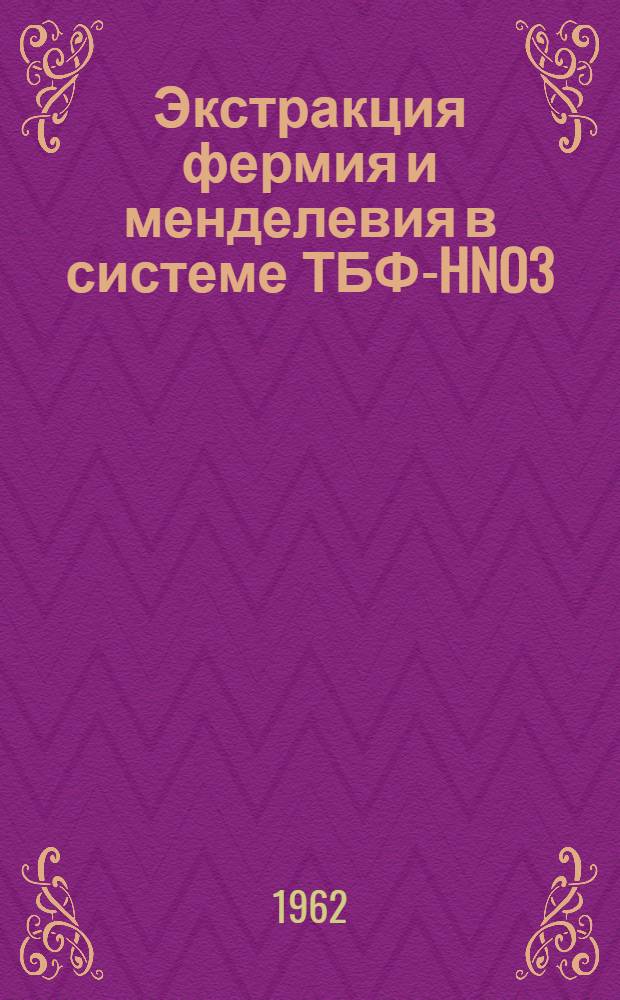 Экстракция фермия и менделевия в системе ТБФ-HNO3

1962